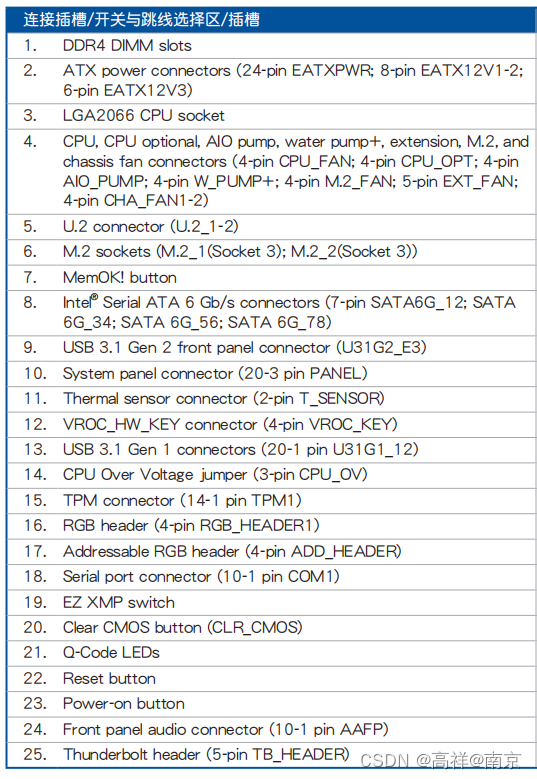 | 连接插槽/开关与跳线选择区/插槽 | |
|---|---|
| 1. | DDR4 DIMM slots |
| 2. | ATX power connectors (24-pin EATXPWR; 8-pin EATX12V1-2; 6-pin EATX12V3) |
| 3. | LGA2066 CPU socket |
| 4. | CPU, CPU optional, AIO pump, water pump+, extension, M.2, and chassis fan connectors (4-pin CPU_FAN; 4-pin CPU_OPT; 4-pin AIO_PUMP; 4-pin W_PUMP+; 4-pin M.2_FAN; 5-pin EXT_FAN; 4-pin CHA_FAN1-2) |
| 5. | U.2 connector (U.2_1-2) |
| 6. | M.2 sockets (M.2_1(Socket 3); M.2_2(Socket 3)) |
| 7. | MemOK! button |
| 8. | Intel® Serial ATA 6 Gb/s connectors (7-pin SATA6G_12; SATA 6G_34; SATA 6G_56; SATA 6G_78) |
| 9. | USB 3.1 Gen 2 front panel connector (U31G2_E3) |
| 10. | System panel connector (20-3 pin PANEL) |
| 11. | Thermal sensor connector (2-pin T_SENSOR) |
| 12. | VROC_HW_KEY connector (4-pin VROC_KEY) |
| 13. | USB 3.1 Gen 1 connectors (20-1 pin U31G1_12) |
| 14. | CPU Over Voltage jumper (3-pin CPU_OV) |
| 15. | TPM connector (14-1 pin TPM1) |
| 16. | RGB header (4-pin RGB_HEADER1) |
| 17. | Addressable RGB header (4-pin ADD_HEADER) |
| 18. | Serial port connector (10-1 pin COM1) |
| 19. | EZ XMP switch |
| 20. | Clear CMOS button (CLR_CMOS) |
| 21. | Q-Code LEDs |
| 22. | Reset button |
| 23. | Power-on button |
| 24. | Front panel audio connector (10-1 pin AAFP) |
| 25. | Thunderbolt header (5-pin TB_HEADER) |

CSDN @高祥@南京